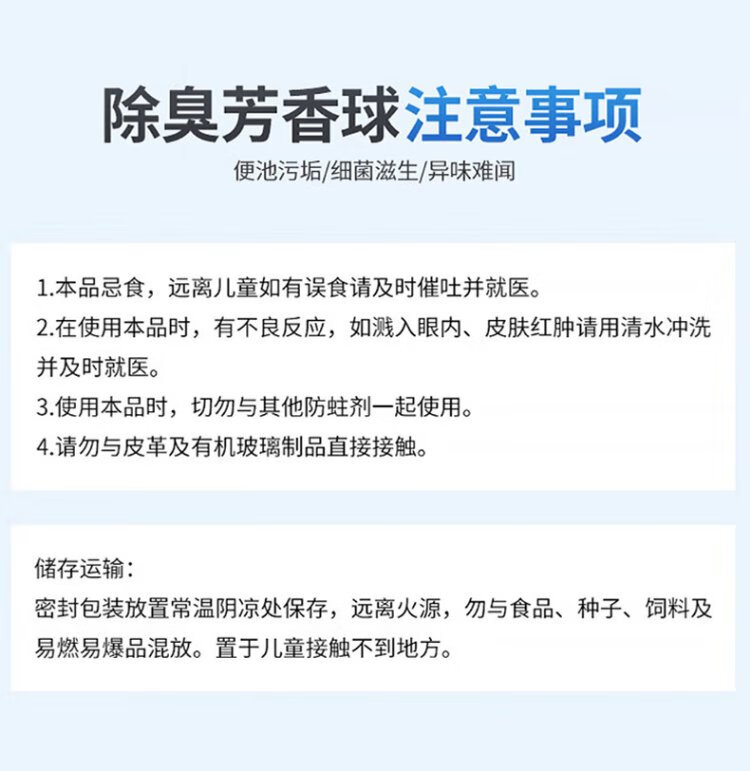 除臭芳香球注意事项

便池污垢/细菌滋生/异味难闻

1.本品忌食，远离儿童如有误食请及时催吐并就医。
2.在使用本品时，有不良反应，如溅入眼内、皮肤红肿请用清水冲洗并及时就医。
3.使用本品时，切勿与其他防蛀剂一起使用。
4.请勿与皮革及有机玻璃制品直接接触。

储存运输：
密封包装放置常温阴凉处保存，远离火源，勿与食品、种子、饲料及易燃易爆品混放。置于儿童接触不到地方。